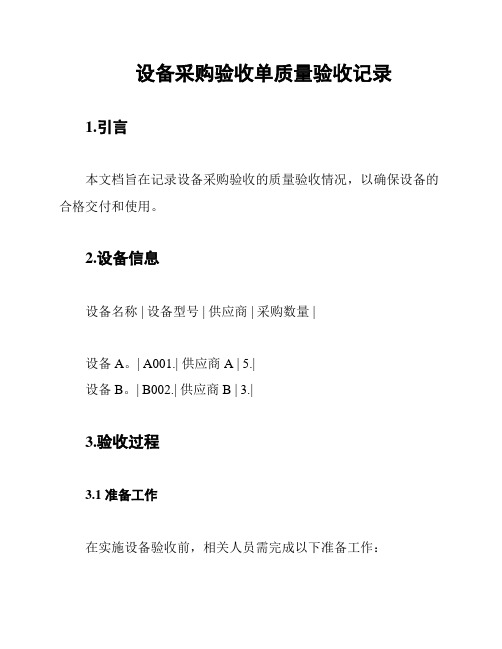 设备采购验收单质量验收记录

1.引言

本文档旨在记录设备采购验收的质量验收情况，以确保设备的合格交付和使用。

2.设备信息

设备名称 | 设备型号 | 供应商 | 采购数量 |

设备 A。| A001.| 供应商 A | 5.|
设备 B。| B002.| 供应商 B | 3.|

3.验收过程

3.1 准备工作

在实施设备验收前，相关人员需完成以下准备工作：